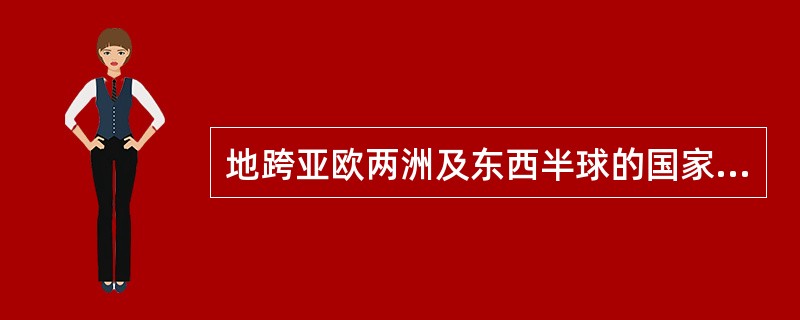 地跨亚欧两洲及东西半球的国家...